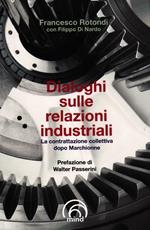 Francesco Rotondi
con Filippo Di Nardo

Dialoghi sulle relazioni industriali

La contrattazione collettiva dopo Marchionne

Prefazione di
Walter Passerini

mind